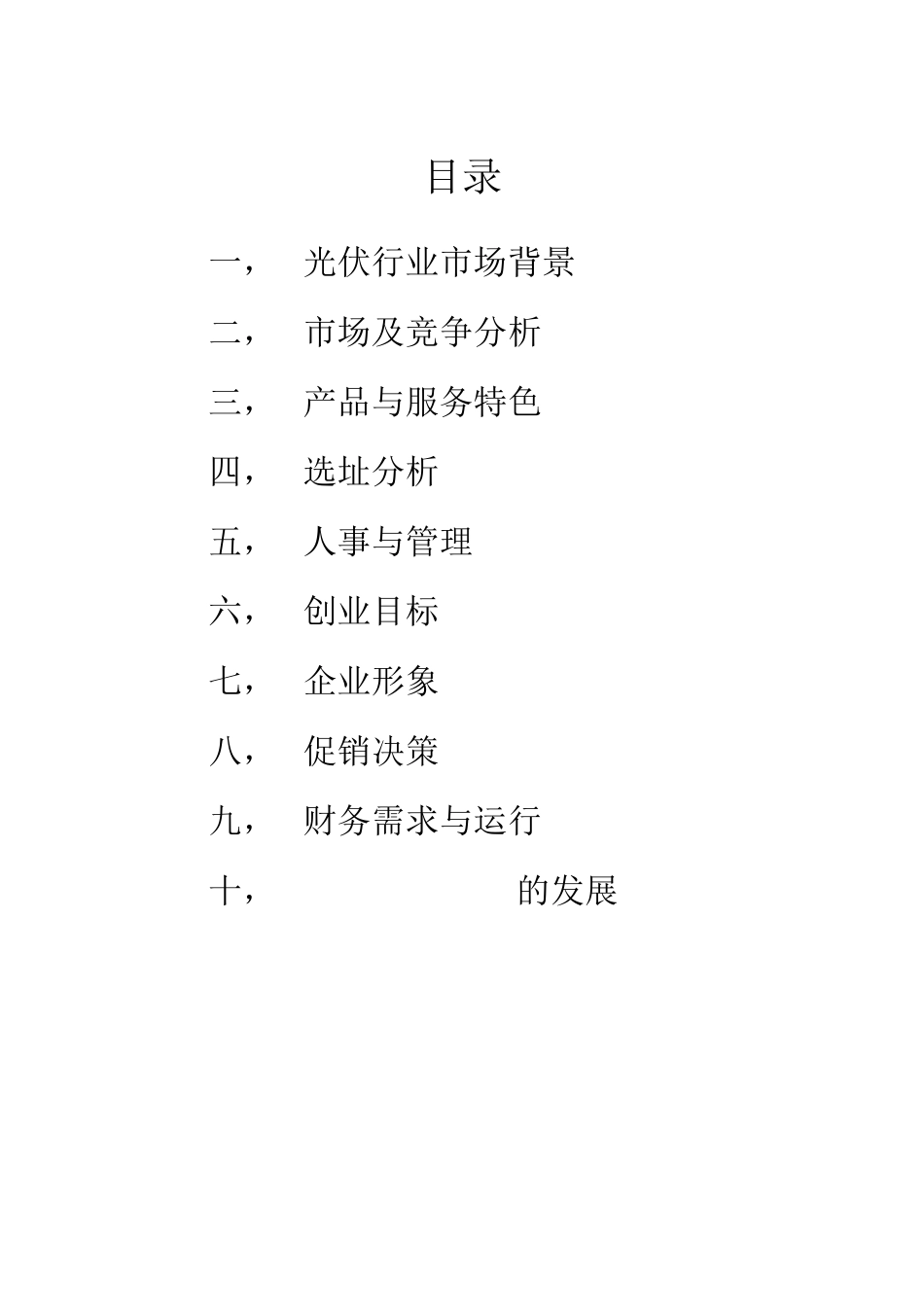 目录

一， 光伏行业市场背景

二， 市场及竞争分析

三， 产品与服务特色

四， 选址分析

五， 人事与管理

六， 创业目标

七， 企业形象

八， 促销决策

九， 财务需求与运行

十， 的发展